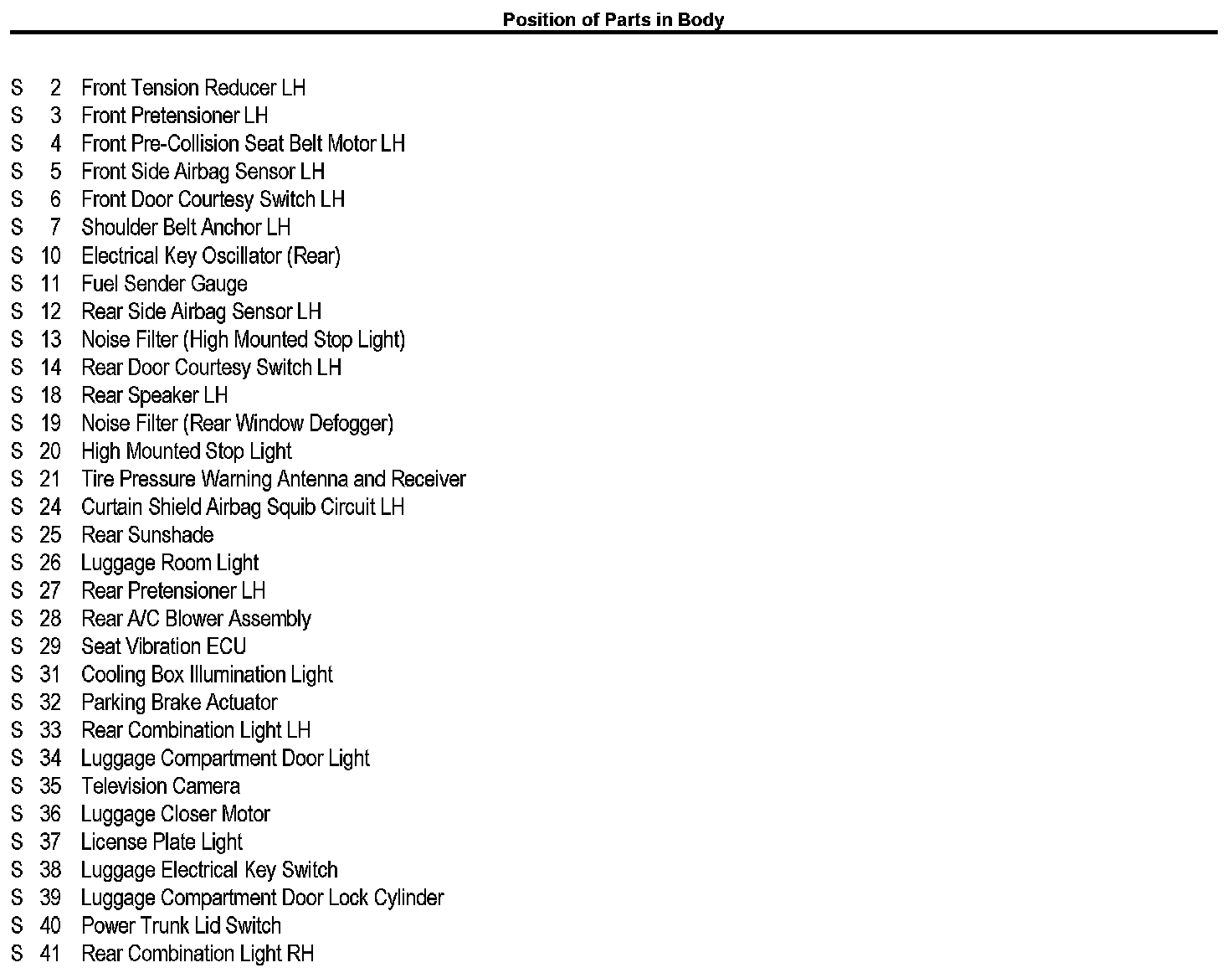 Position of Parts in Body

S 2 Front Tension Reducer LH
S 3 Front Pretensioner LH
S 4 Front Pre-Collision Seat Belt Motor LH
S 5 Front Side Airbag Sensor LH
S 6 Front Door Courtesy Switch LH
S 7 Shoulder Belt Anchor LH
S 10 Electrical Key Oscillator (Rear)
S 11 Fuel Sender Gauge
S 12 Rear Side Airbag Sensor LH
S 13 Noise Filter (High Mounted Stop Light)
S 14 Rear Door Courtesy Switch LH
S 18 Rear Speaker LH
S 19 Noise Filter (Rear Window Defogger)
S 20 High Mounted Stop Light
S 21 Tire Pressure Warning Antenna and Receiver
S 24 Curtain Shield Airbag Squib Circuit LH
S 25 Rear Sunshade
S 26 Luggage Room Light
S 27 Rear Pretensioner LH
S 28 Rear A/C Blower Assembly
S 29 Seat Vibration ECU
S 31 Cooling Box Illumination Light
S 32 Parking Brake Actuator
S 33 Rear Combination Light LH
S 34 Luggage Compartment Door Light
S 35 Television Camera
S 36 Luggage Closer Motor
S 37 License Plate Light
S 38 Luggage Electrical Key Switch
S 39 Luggage Compartment Door Lock Cylinder
S 40 Power Trunk Lid Switch
S 41 Rear Combination Light RH